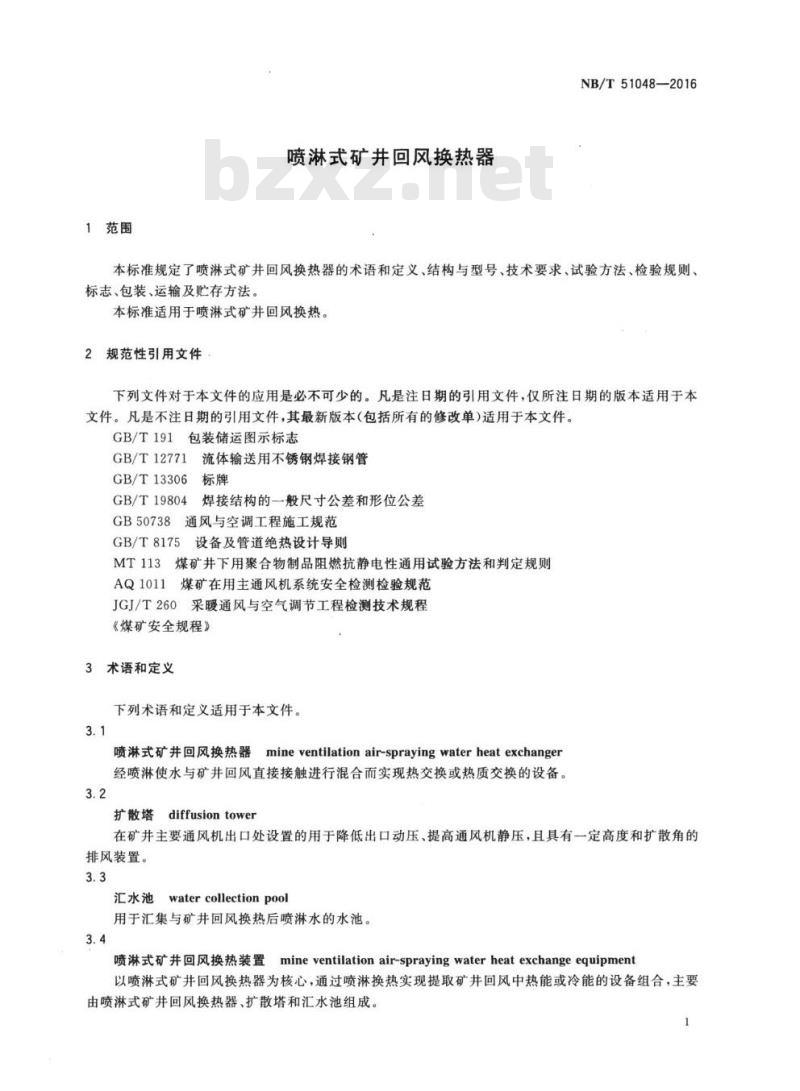 NB/T 51048—2016

喷淋式矿井回风换热器

bzxz.net

1 范围

本标准规定了喷淋式矿井回风换热器的术语和定义、结构与型号、技术要求、试验方法、检验规则、标志、包装、运输及贮存方法。

本标准适用于喷淋式矿井回风换热。

2 规范性引用文件

下列文件对于本文件的应用是必不可少的。凡是注日期的引用文件，仅所注日期的版本适用于本文件。凡是不注日期的引用文件，其最新版本(包括所有的修改单)适用于本文件。

GB/T 191 包装储运图示标志

GB/T 12771 流体输送用不锈钢焊接钢管

GB/T 13306 标牌

GB/T 19804 焊接结构的一般尺寸公差和形位公差

GB 50738 通风与空调工程施工规范

GB/T 8175 设备及管道绝热设计导则

MT 113 煤矿井下用聚合物制品阻燃抗静电性通用试验方法和判定规则

AQ 1011 煤矿在用主通风机系统安全检测检验规范

JGJ/T 260 采暖通风与空气调节工程检测技术规程

《煤矿安全规程》

3 术语和定义

下列术语和定义适用于本文件。

3.1

喷淋式矿井回风换热器 mine ventilation air-spraying water heat exchanger

经喷淋使水与矿井回风直接接触进行混合而实现热交换或热质交换的设备。

3.2

扩散塔 diffusion tower

在矿井主要通风机出口处设置的用于降低出口动压、提高通风机静压，且具有一定高度和扩散角的排风装置。

3.3

汇水池 water collection pool

用于汇集与矿井回风换热后喷淋水的水池。

3.4

喷淋式矿井回风换热装置 mine ventilation air-spraying water heat exchange equipment

以喷淋式矿井回风换热器为核心，通过喷淋换热实现提取矿井回风中热能或冷能的设备组合，主要由喷淋式矿井回风换热器、扩散塔和汇水池组成。

1